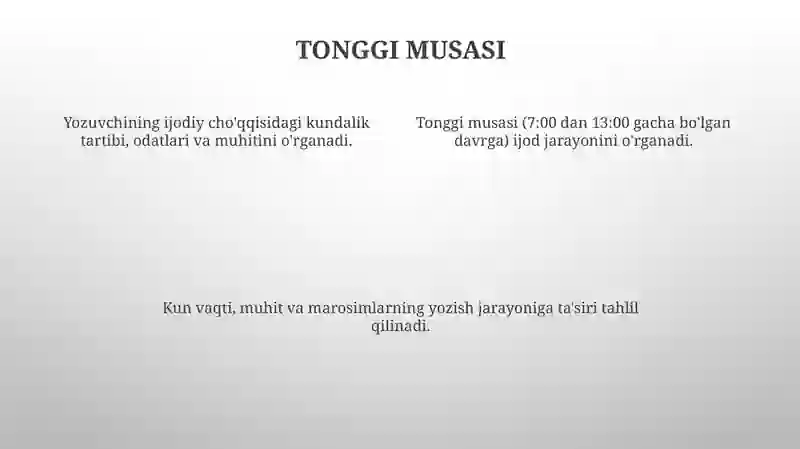 TONGGI MUSASI

Yozuvchining ijodiy cho'qqisidagi kundalik tartibi, odatlari va muhitini o'rganadi.

Tonggi musasi (7:00 dan 13:00 gacha bo'lgan davrga) ijod jarayonini o'rganadi.

Kun vaqti, muhit va marosimlarning yozish jarayoniga ta'siri tahlil qilinadi.